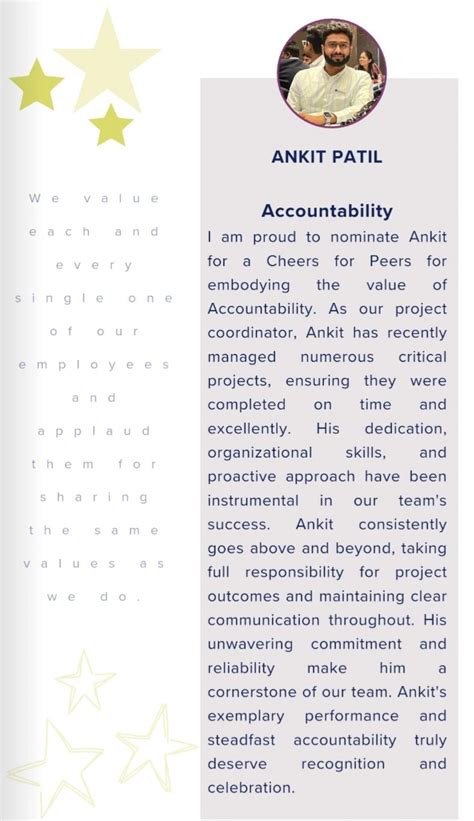 We value each and every single one of our employees and applaud them for sharing the same values as we do.

ANKIT PATIL

Accountability

I am proud to nominate Ankit for a Cheers for Peers for embodying the value of Accountability. As our project coordinator, Ankit has recently managed numerous critical projects, ensuring they were completed on time and excellently. His dedication, organizational skills, and proactive approach have been instrumental in our team's success. Ankit consistently goes above and beyond, taking full responsibility for project outcomes and maintaining clear communication throughout. His unwavering commitment and reliability make him a cornerstone of our team. Ankit's exemplary performance and steadfast accountability truly deserve recognition and celebration.